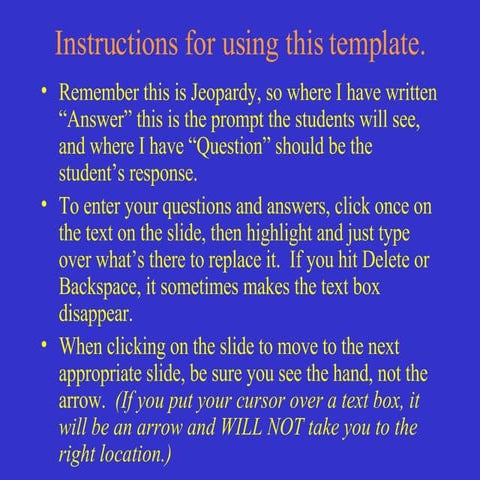 Instructions for using this template.

• Remember this is Jeopardy, so where I have written “Answer” this is the prompt the students will see, and where I have “Question” should be the student’s response.

• To enter your questions and answers, click once on the text on the slide, then highlight and just type over what’s there to replace it. If you hit Delete or Backspace, it sometimes makes the text box disappear.

• When clicking on the slide to move to the next appropriate slide, be sure you see the hand, not the arrow. (If you put your cursor over a text box, it will be an arrow and WILL NOT take you to the right location.)